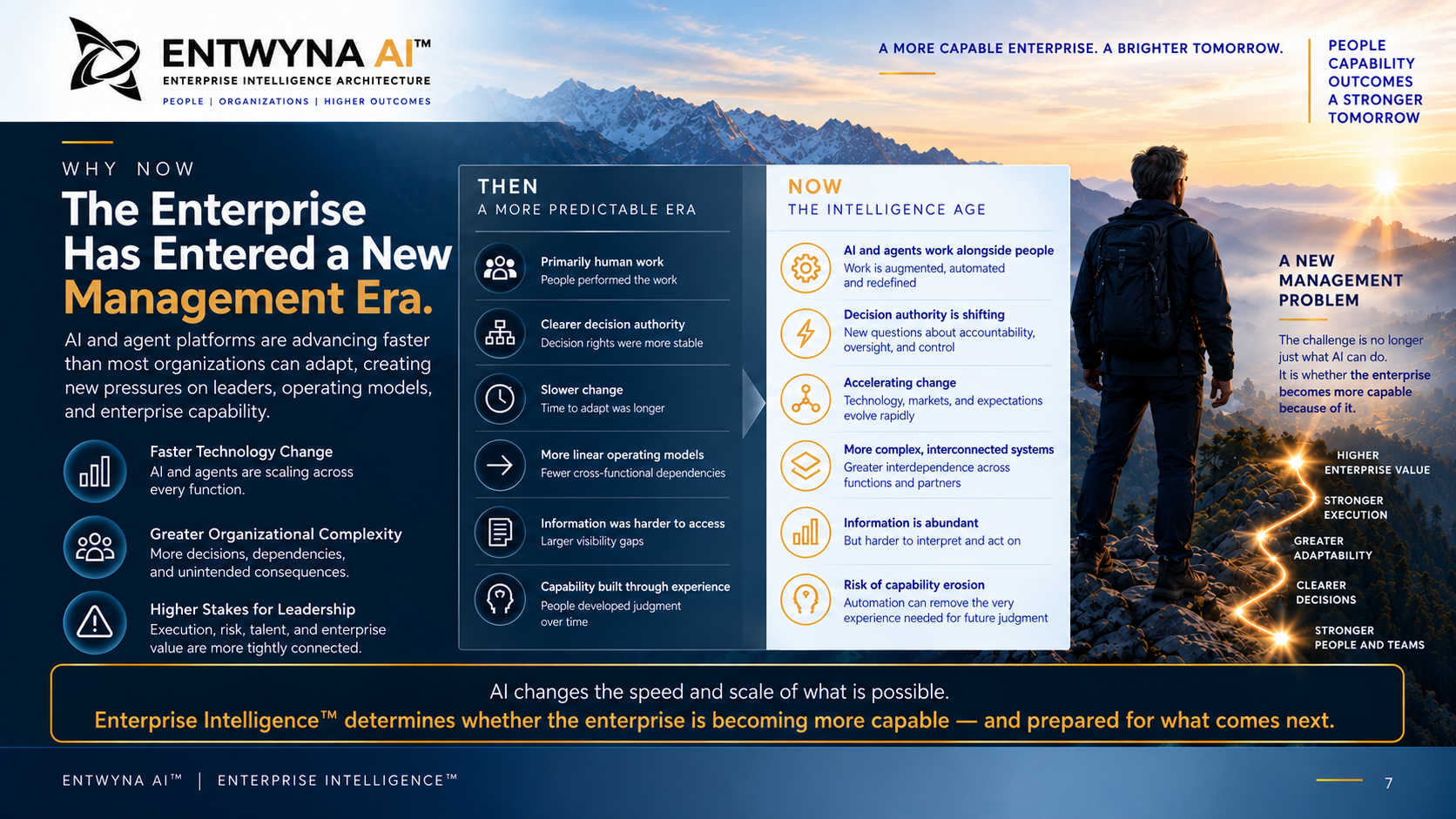 ENTWYNA AI™
ENTERPRISE INTELLIGENCE ARCHITECTURE
PEOPLE | ORGANIZATIONS | HIGHER OUTCOMES

A MORE CAPABLE ENTERPRISE. A BRIGHTER TOMORROW.

PEOPLE
CAPABILITY
OUTCOMES
A STRONGER
TOMORROW

WHY NOW

The Enterprise Has Entered a New Management Era.

AI and agent platforms are advancing faster than most organizations can adapt, creating new pressures on leaders, operating models, and enterprise capability.

Faster Technology Change
AI and agents are scaling across every function.

Greater Organizational Complexity
More decisions, dependencies, and unintended consequences.

Higher Stakes for Leadership
Execution, risk, talent, and enterprise value are more tightly connected.

THEN
A MORE PREDICTABLE ERA

Primarily human work
People performed the work

Clearer decision authority
Decision rights were more stable

Slower change
Time to adapt was longer

More linear operating models
Fewer cross-functional dependencies

Information was harder to access
Larger visibility gaps

Capability built through experience
People developed judgment over time

NOW
THE INTELLIGENCE AGE

AI and agents work alongside people
Work is augmented, automated and redefined

Decision authority is shifting
New questions about accountability, oversight, and control

Accelerating change
Technology, markets, and expectations evolve rapidly

More complex, interconnected systems
Greater interdependence across functions and partners

Information is abundant
But harder to interpret and act on

Risk of capability erosion
Automation can remove the very experience needed for future judgment

A NEW MANAGEMENT PROBLEM

The challenge is no longer just what AI can do. It is whether the enterprise becomes more capable because of it.

HIGHER ENTERPRISE VALUE
STRONGER EXECUTION
GREATER ADAPTABILITY
CLEARER DECISIONS
STRONGER PEOPLE AND TEAMS

AI changes the speed and scale of what is possible.
Enterprise Intelligence™ determines whether the enterprise is becoming more capable — and prepared for what comes next.

ENTWYNA AI™ | ENTERPRISE INTELLIGENCE™

7